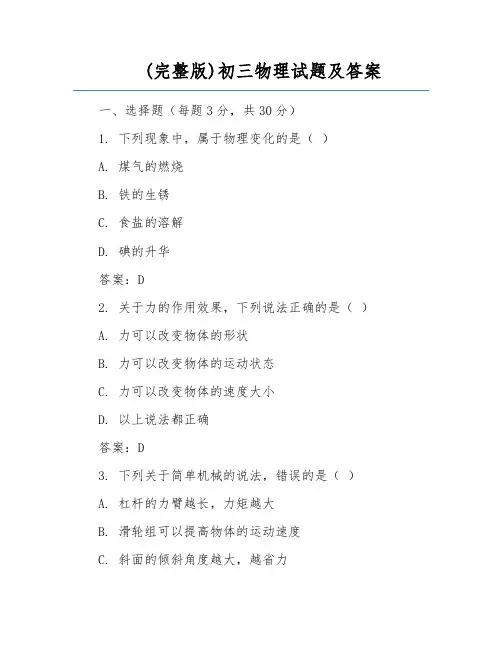 (完整版)初三物理试题及答案

一、选择题（每题3分，共30分）

1. 下列现象中，属于物理变化的是（ ）

A. 煤气的燃烧

B. 铁的生锈

C. 食盐的溶解

D. 碘的升华

答案：D

2. 关于力的作用效果，下列说法正确的是（ ）

A. 力可以改变物体的形状

B. 力可以改变物体的运动状态

C. 力可以改变物体的速度大小

D. 以上说法都正确

答案：D

3. 下列关于简单机械的说法，错误的是（ ）

A. 杠杆的力臂越长，力矩越大

B. 滑轮组可以提高物体的运动速度

C. 斜面的倾斜角度越大，越省力